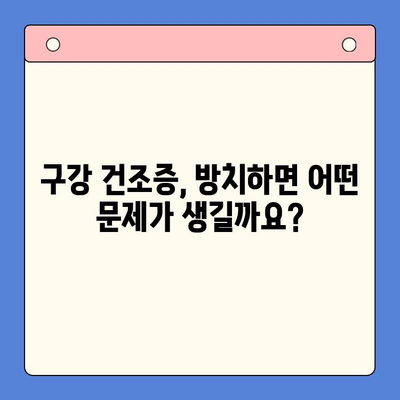 구강 건조증, 방치하면 어떤 문제가 생길까요?